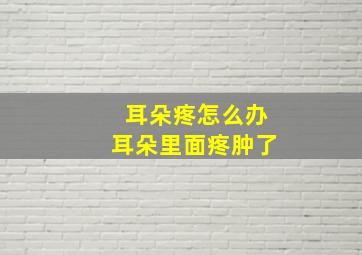 耳朵疼怎么办
耳朵里面疼肿了